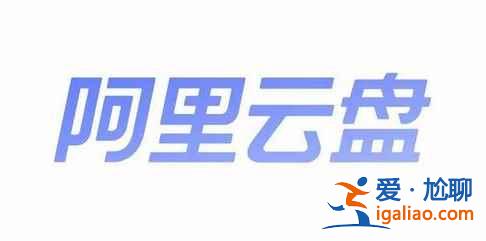 阿里云盘

爱·尬聊
igaliao.com